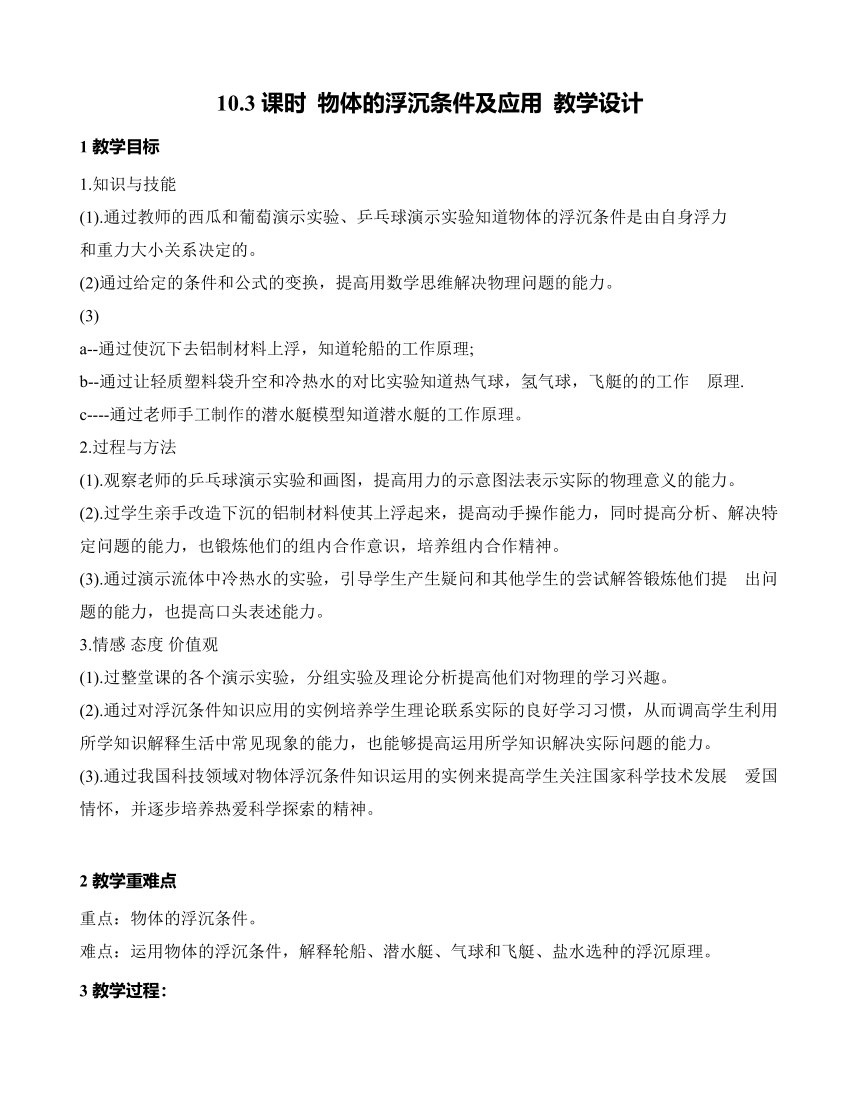 10.3 课时 物体的浮沉条件及应用 教学设计

1 教学目标

1.知识与技能

(1).通过教师的西瓜和葡萄演示实验、乒乓球演示实验知道物体的浮沉条件是由自身浮力和重力大小关系决定的。

(2)通过给定的条件和公式的变换，提高用数学思维解决物理问题的能力。

(3)

a--通过使沉下去铝制材料上浮，知道轮船的工作原理;

b--通过让轻质塑料袋升空和冷热水的对比实验知道热气球，氢气球，飞艇的的工作 原理.

c----通过老师手工制作的潜水艇模型知道潜水艇的工作原理。

2.过程与方法

(1).观察老师的乒乓球演示实验和画图，提高用力的示意图法表示实际的物理意义的能力。

(2).过学生亲手改造下沉的铝制材料使其上浮起来，提高动手操作能力，同时提高分析、解决特定问题的能力，也锻炼他们的组内合作意识，培养组内合作精神。

(3).通过演示流体中冷热水的实验，引导学生产生疑问和其他学生的尝试解答锻炼他们提 出问题的能力，也提高口头表述能力。

3.情感 态度 价值观

(1).过整堂课的各个演示实验，分组实验及理论分析提高他们对物理的学习兴趣。

(2).通过对浮沉条件知识应用的实例培养学生理论联系实际的良好学习习惯，从而调高学生利用所学知识解释生活中常见现象的能力，也能够提高运用所学知识解决实际问题的能力。

(3).通过我国科技领域对物体浮沉条件知识运用的实例来提高学生关注国家科学技术发展 爱国情怀，并逐步培养热爱科学探索的精神。

2 教学重难点

重点：物体的浮沉条件。

难点：运用物体的浮沉条件，解释轮船、潜水艇、气球和飞艇、盐水选种的浮沉原理。

3 教学过程：